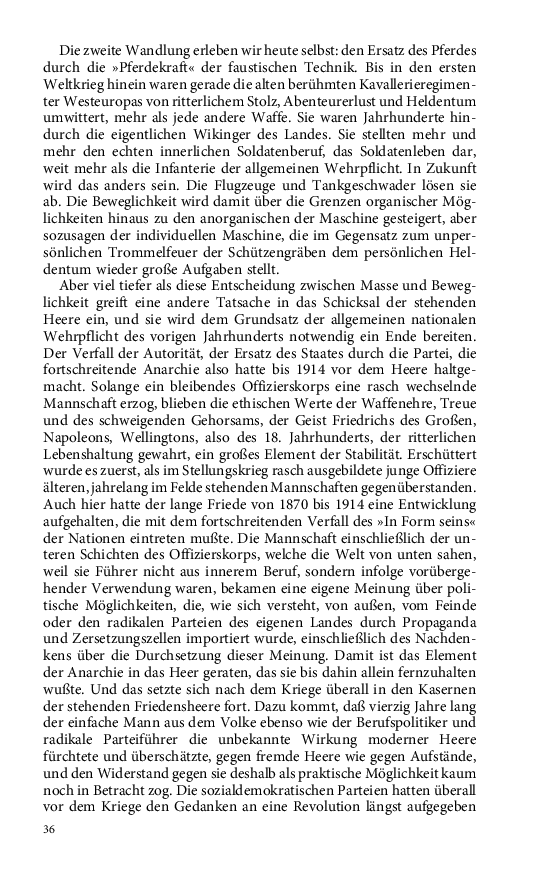 Die zweite Wandlung erleben wir heute selbst: den Ersatz des Pferdes durch die »Pferdekraft« der faustischen Technik. Bis in den ersten Weltkrieg hinein waren gerade die alten berühmten Kavallerieregimenter Westeuropas von ritterlichem Stolz, Abenteurerlust und Heldentum umwittert, mehr als jede andere Waffe. Sie waren Jahrhunderte hindurch die eigentlichen Wikinger des Landes. Sie stellten mehr und mehr den echten innerlichen Soldatenberuf, das Soldatenleben dar, weit mehr als die Infanterie der allgemeinen Wehrpflicht. In Zukunft wird das anders sein. Die Flugzeuge und Tankgeschwader lösen sie ab. Die Beweglichkeit wird damit über die Grenzen organischer Möglichkeiten hinaus zu den anorganischen der Maschine gesteigert, aber sozusagen der individuellen Maschine, die im Gegensatz zum unpersönlichen Trommelfeuer der Schützengräben dem persönlichen Heldentum wieder große Aufgaben stellt.

Aber viel tiefer als diese Entscheidung zwischen Masse und Beweglichkeit greift eine andere Tatsache in das Schicksal der stehenden Heere ein, und sie wird dem Grundsatz der allgemeinen nationalen Wehrpflicht des vorigen Jahrhunderts notwendig ein Ende bereiten. Der Verfall der Autorität, der Ersatz des Staates durch die Partei, die fortschreitende Anarchie also hatte bis 1914 vor dem Heere haltgemacht. Solange ein bleibendes Offizierskorps eine rasch wechselnde Mannschaft erzog, blieben die ethischen Werte der Waffenehre, Treue und des schweigenden Gehorsams, der Geist Friedrichs des Großen, Napoleons, Wellingtons, also des 18. Jahrhunderts, der ritterlichen Lebenshaltung gewahrt, ein großes Element der Stabilität. Erschüttert wurde es zuerst, als im Stellungskrieg rasch ausgebildete junge Offiziere älteren, jahrelang im Felde stehenden Mannschaften gegenüberstanden. Auch hier hatte der lange Friede von 1870 bis 1914 eine Entwicklung aufgehalten, die mit dem fortschreitenden Verfall des »In Form seins« der Nationen eintreten mußte. Die Mannschaft einschließlich der unteren Schichten des Offizierskorps, welche die Welt von unten sahen, weil sie Führer nicht aus innerem Beruf, sondern infolge vorübergehender Verwendung waren, bekamen eine eigene Meinung über politische Möglichkeiten, die, wie sich versteht, von außen, vom Feinde oder den radikalen Parteien des eigenen Landes durch Propaganda und Zersetzungszellen importiert wurde, einschließlich des Nachdenkens über die Durchsetzung dieser Meinung. Damit ist das Element der Anarchie in das Heer geraten, das sie bis dahin allein fernzuhalten wußte. Und das setzte sich nach dem Kriege überall in den Kasernen der stehenden Friedensheere fort. Dazu kommt, daß vierzig Jahre lang der einfache Mann aus dem Volke ebenso wie der Berufspolitiker und radikale Parteiführer die unbekannte Wirkung moderner Heere fürchtete und überschätzte, gegen fremde Heere wie gegen Aufstände, und den Widerstand gegen sie deshalb als praktische Möglichkeit kaum noch in Betracht zog. Die sozialdemokratischen Parteien hatten überall vor dem Kriege den Gedanken an eine Revolution längst aufgegeben

36